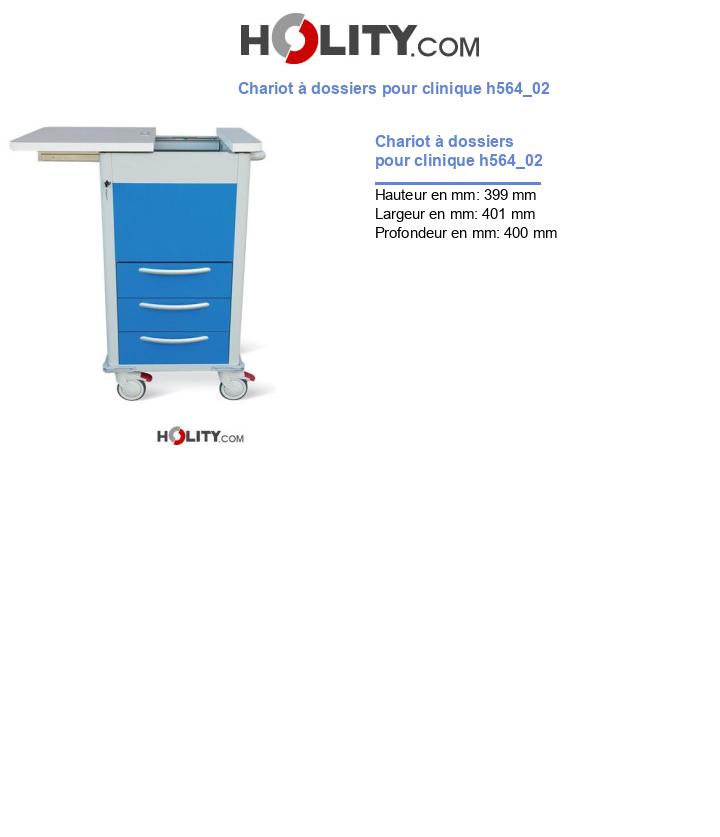 HOLITY.COM

Chariot à dossiers pour clinique h564_02

Chariot à dossiers pour clinique h564_02

Hauteur en mm: 399 mm
Largeur en mm: 401 mm
Profondeur en mm: 400 mm

HOLITY.COM